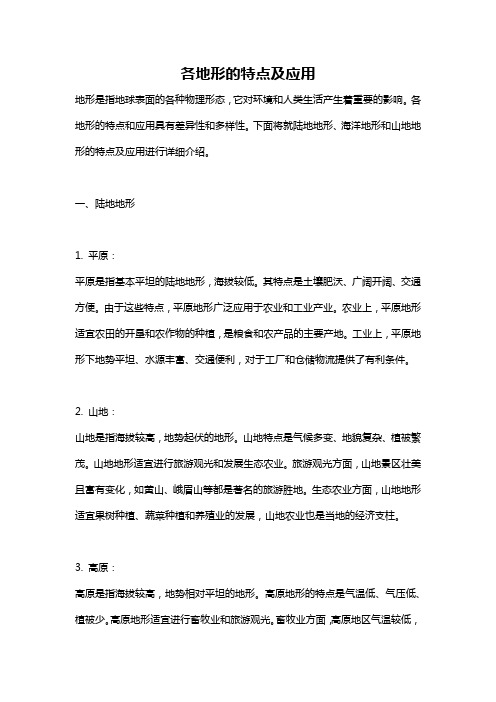 各地形的特点及应用

地形是指地球表面的各种物理形态，它对环境和人类生活产生着重要的影响。各地形的特点和应用具有差异性和多样性。下面将就陆地地形、海洋地形和山地地形的特点及应用进行详细介绍。

一、陆地地形

1. 平原：

平原是指基本平坦的陆地地形，海拔较低。其特点是土壤肥沃、广阔开阔、交通方便。由于这些特点，平原地形广泛应用于农业和工业产业。农业上，平原地形适宜农田的开垦和农作物的种植，是粮食和农产品的主要产地。工业上，平原地形下地势平坦、水源丰富、交通便利，对于工厂和仓储物流提供了有利条件。

2. 山地：

山地是指海拔较高，地势起伏的地形。山地特点是气候多变、地貌复杂、植被繁茂。山地地形适宜进行旅游观光和发展生态农业。旅游观光方面，山地景区壮美且富有变化，如黄山、峨眉山等都是著名的旅游胜地。生态农业方面，山地地形适宜果树种植、蔬菜种植和养殖业的发展，山地农业也是当地的经济支柱。

3. 高原：

高原是指海拔较高，地势相对平坦的地形。高原地形的特点是气温低、气压低、植被少。高原地形适宜进行畜牧业和旅游观光。畜牧业方面，高原地区气温较低，